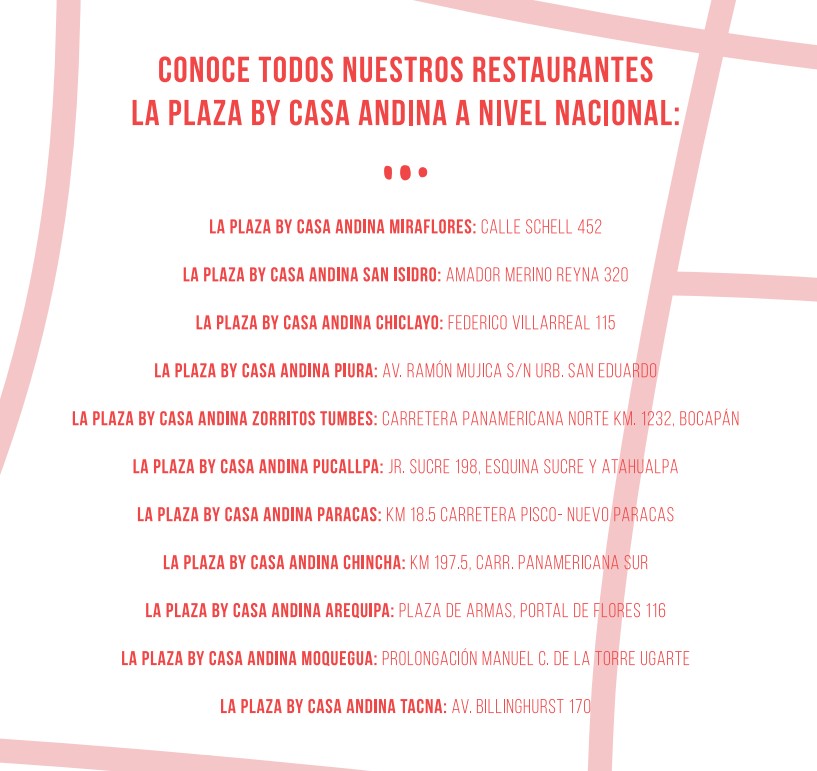 CONOCE TODOS NUESTROS RESTAURANTES LA PLAZA BY CASA ANDINA A NIVEL NACIONAL:

LA PLAZA BY CASA ANDINA MIRAFLORES: CALLE SCHELL 452

LA PLAZA BY CASA ANDINA SAN ISIDRO: AMADOR MERINO REYNA 320

LA PLAZA BY CASA ANDINA CHICLAYO: FEDERICO VILLARREAL 115

LA PLAZA BY CASA ANDINA PIURA: AV. RAMÓN MUJICA S/N URB. SAN EDUARDO

LA PLAZA BY CASA ANDINA ZORRITOS TUMBES: CARRETERA PANAMERICANA NORTE KM. 1232, BOCAPÁN

LA PLAZA BY CASA ANDINA PUCALLPA: JR. SUCRE 198, ESQUINA SUCRE Y ATAHUALPA

LA PLAZA BY CASA ANDINA PARACAS: KM 18.5 CARRETERA PISCO- NUEVO PARACAS

LA PLAZA BY CASA ANDINA CHINCHA: KM 197.5, CARR. PANAMERICANA SUR

LA PLAZA BY CASA ANDINA AREQUIPA: PLAZA DE ARMAS, PORTAL DE FLORES 116

LA PLAZA BY CASA ANDINA MOQUEGUA: PROLONGACIÓN MANUEL C. DE LA TORRE UGARTE

LA PLAZA BY CASA ANDINA TACNA: AV. BILLINGHURST 170